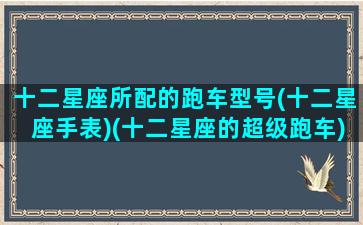 十二星座所配的跑车型号(十二星座手表)(十二星座的超级跑车)